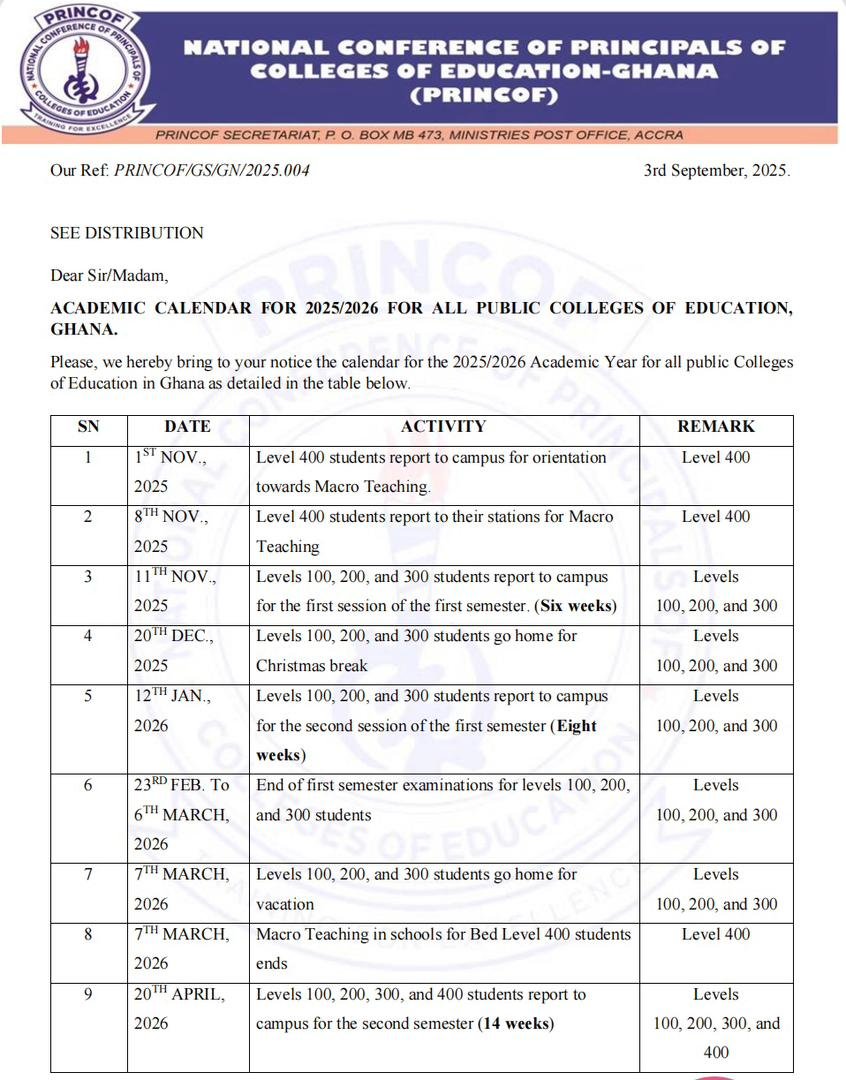 PRINCOF
NATIONAL CONFERENCE OF PRINCIPALS OF COLLEGES OF EDUCATION
TRAINING FOR EXCELLENCE

NATIONAL CONFERENCE OF PRINCIPALS OF COLLEGES OF EDUCATION-GHANA (PRINCOF)

PRINCOF SECRETARIAT, P. O. BOX MB 473, MINISTRIES POST OFFICE, ACCRA

Our Ref: PRINCOF/GS/GN/2025.004

3rd September, 2025.

SEE DISTRIBUTION

Dear Sir/Madam,

ACADEMIC CALENDAR FOR 2025/2026 FOR ALL PUBLIC COLLEGES OF EDUCATION, GHANA.

Please, we hereby bring to your notice the calendar for the 2025/2026 Academic Year for all public Colleges of Education in Ghana as detailed in the table below.

| SN | DATE | ACTIVITY | REMARK |
|---|---|---|---|
| 1 | $1^{ST}$ NOV., 2025 | Level 400 students report to campus for orientation towards Macro Teaching. | Level 400 |
| 2 | $8^{TH}$ NOV., 2025 | Level 400 students report to their stations for Macro Teaching | Level 400 |
| 3 | $11^{TH}$ NOV., 2025 | Levels 100, 200, and 300 students report to campus for the first session of the first semester. (Six weeks) | Levels 100, 200, and 300 |
| 4 | $20^{TH}$ DEC., 2025 | Levels 100, 200, and 300 students go home for Christmas break | Levels 100, 200, and 300 |
| 5 | $12^{TH}$ JAN., 2026 | Levels 100, 200, and 300 students report to campus for the second session of the first semester (Eight weeks) | Levels 100, 200, and 300 |
| 6 | $23^{RD}$ FEB. To $6^{TH}$ MARCH, 2026 | End of first semester examinations for levels 100, 200, and 300 students | Levels 100, 200, and 300 |
| 7 | $7^{TH}$ MARCH, 2026 | Levels 100, 200, and 300 students go home for vacation | Levels 100, 200, and 300 |
| 8 | $7^{TH}$ MARCH, 2026 | Macro Teaching in schools for Bed Level 400 students ends | Level 400 |
| 9 | $20^{TH}$ APRIL, 2026 | Levels 100, 200, 300, and 400 students report to campus for the second semester (14 weeks) | Levels 100, 200, 300, and 400 |